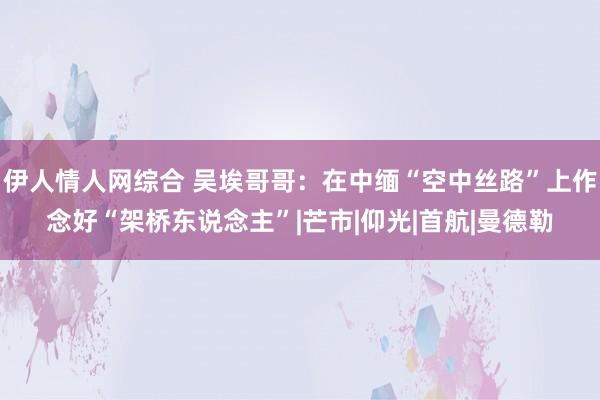 伊人情人网综合 吴埃哥哥：在中缅“空中丝路”上作念好“架桥东说念主”|芒市|仰光|首航|曼德勒